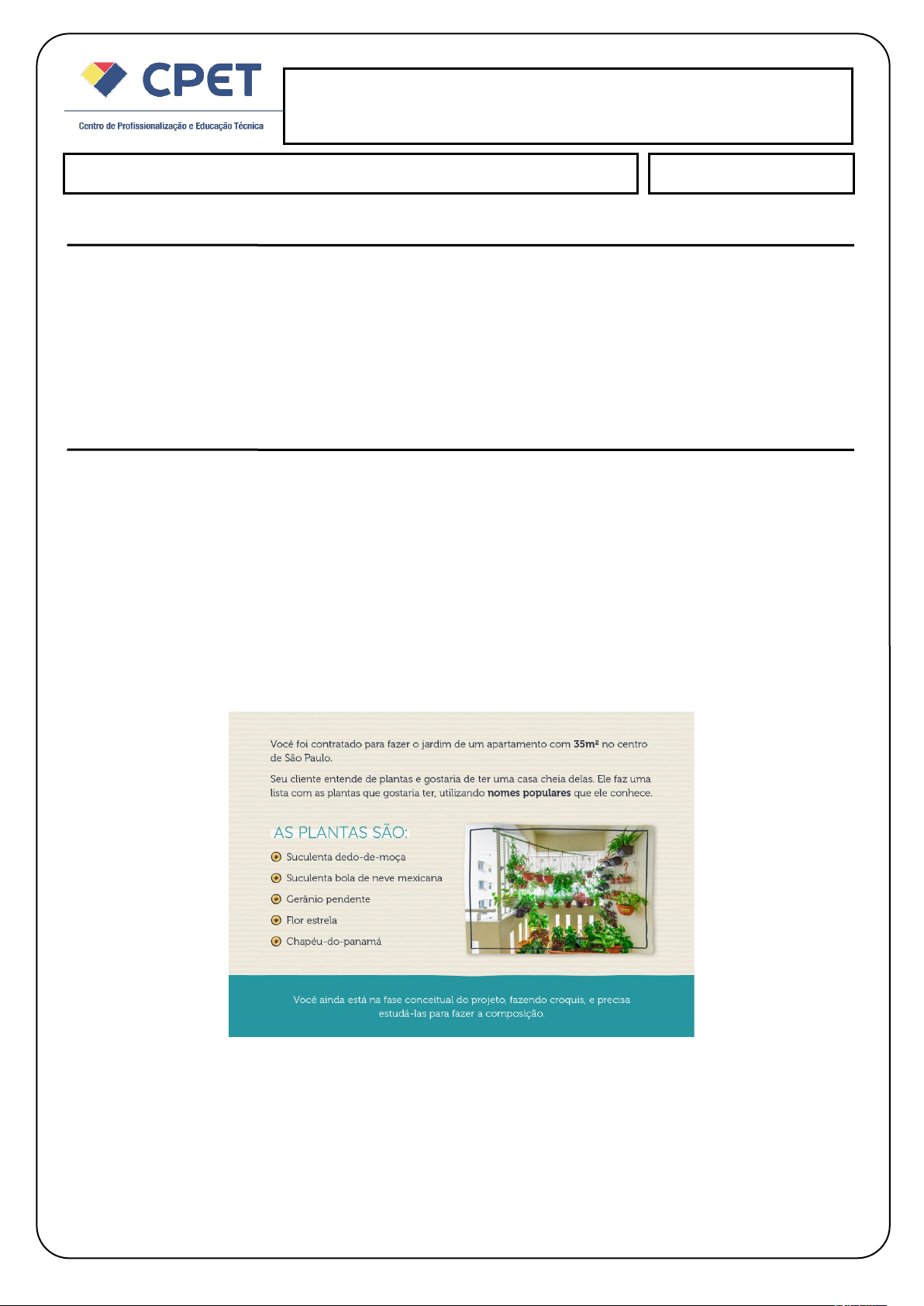 CPET
Centro de Profissionalização e Educação Técnica

Você foi contratado para fazer o jardim de um apartamento com **35m²** no centro de São Paulo.

Seu cliente entende de plantas e gostaria de ter uma casa cheia delas. Ele faz uma lista com as plantas que gostaria ter, utilizando **nomes populares** que ele conhece.

AS PLANTAS SÃO:

Suculenta dedo-de-moça
Suculenta bola de neve mexicana
Gerânio pendente
Flor estrela
Chapéu-do-panamá

Você ainda está na fase conceitual do projeto, fazendo croquis, e precisa estudá-las para fazer a composição.